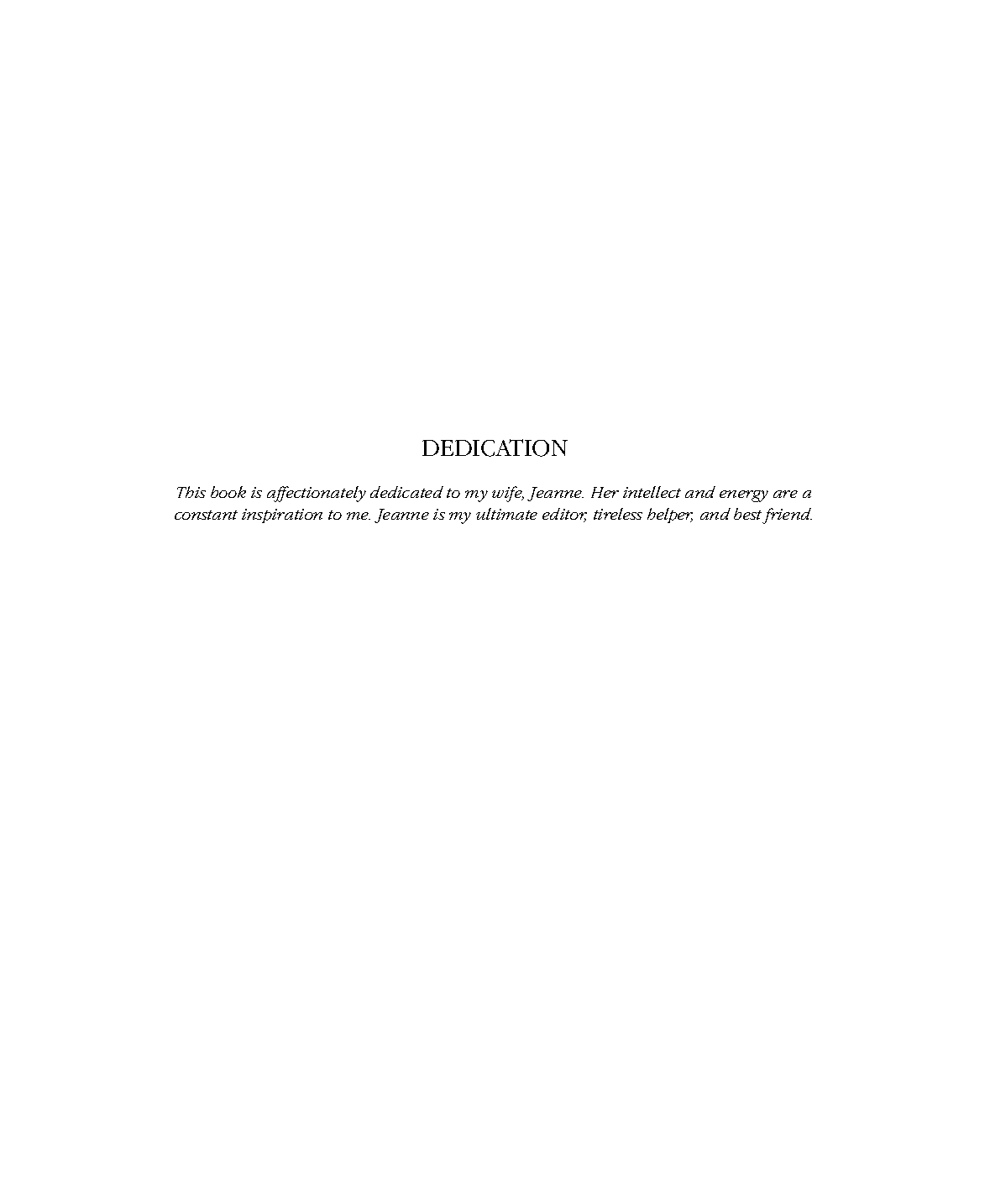 DEDICATION

This book is affectionately dedicated to my wife, Jeanne. Her intellect and energy are a constant inspiration to me. Jeanne is my ultimate editor, tireless helper, and best friend.